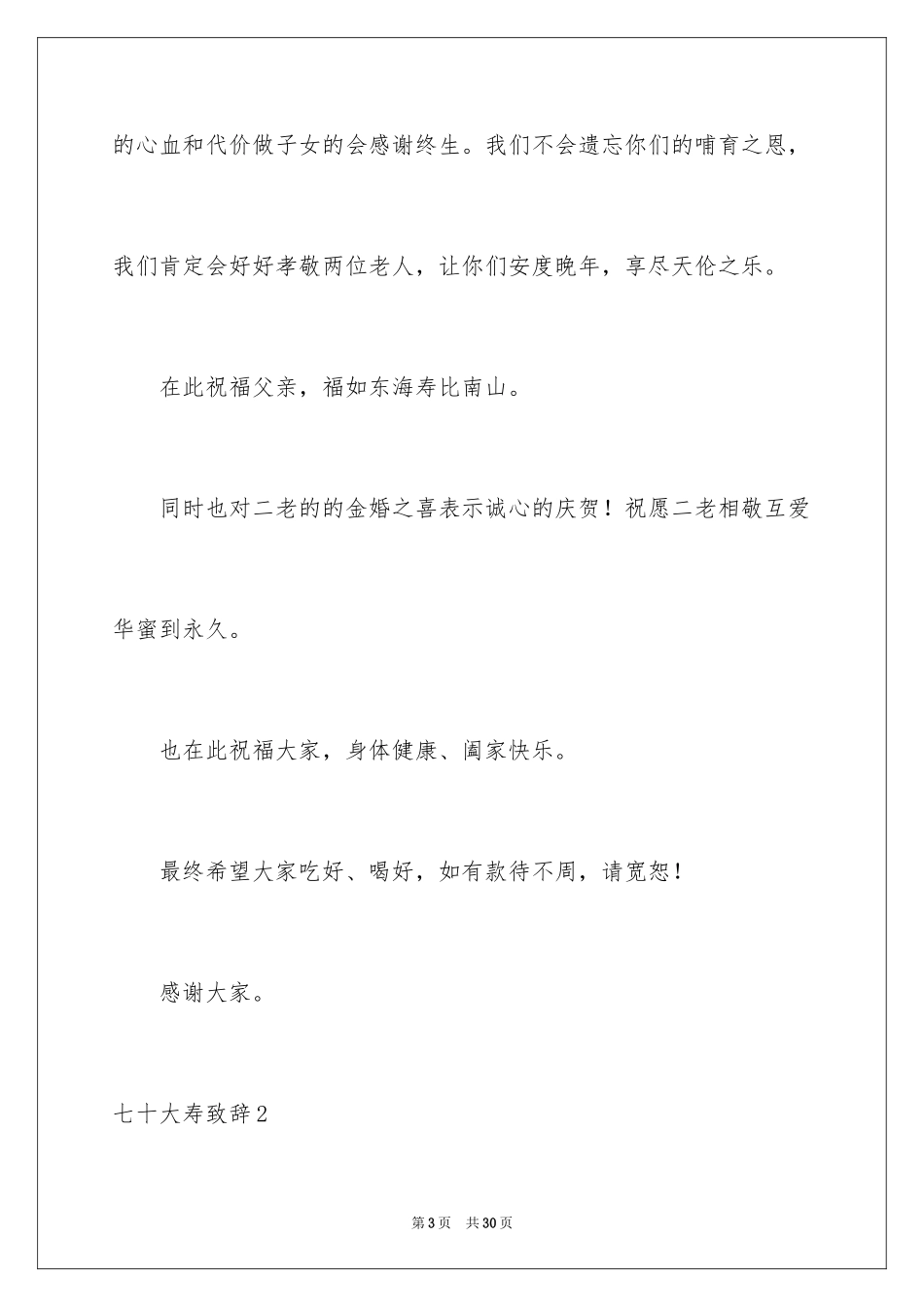 的心血和代价做子女的会感谢终生。我们不会遗忘你们的哺育之恩，我们肯定会好好孝敬两位老人，让你们安度晚年，享尽天伦之乐。

在此祝福父亲，福如东海寿比南山。

同时也对二老的的金婚之喜表示诚心的庆贺！祝愿二老相敬互爱华蜜到永久。

也在此祝福大家，身体健康、阖家快乐。

最终希望大家吃好、喝好，如有款待不周，请宽恕！

感谢大家。

七十大寿致辞2

第3页 共30页